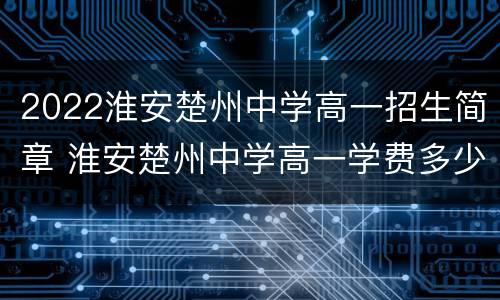 2022淮安楚州中学高一招生简章 淮安楚州中学高一学费多少